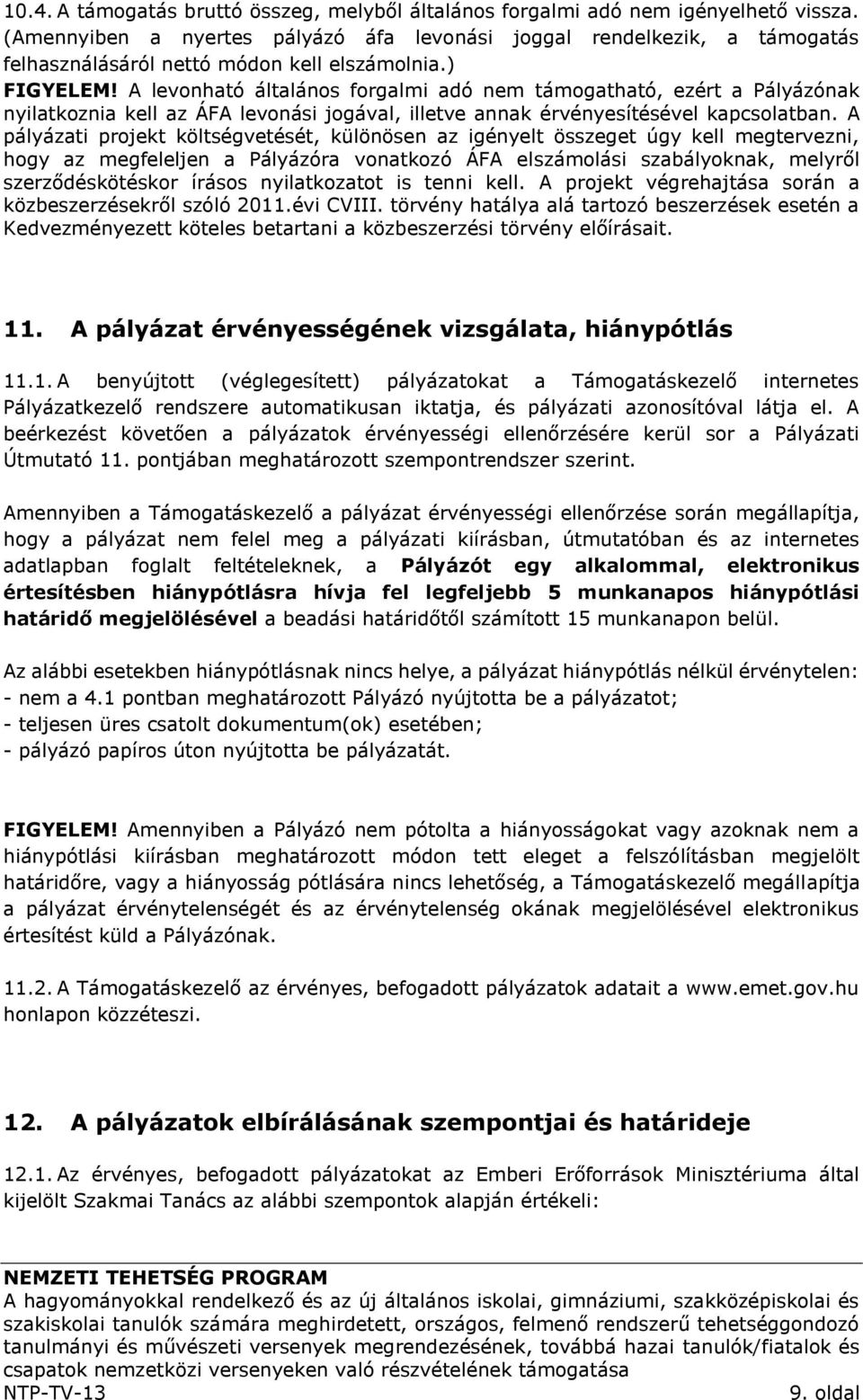 10.4. A támogatás bruttó összeg, melyből általános forgalmi adó nem igényelhető vissza. (Amennyiben a nyertes pályázó áfa levonási joggal rendelkezik, a támogatás felhasználásáról nettó módon kell elszámolnia.)
FIGYELEM! A levonható általános forgalmi adó nem támogatható, ezért a Pályázónak nyilatkoznia kell az ÁFA levonási jogával, illetve annak érvényesítésével kapcsolatban. A pályázati projekt költségvetését, különösen az igényelt összeget úgy kell megtervezni, hogy az megfeleljen a Pályázóra vonatkozó ÁFA elszámolási szabályoknak, melyről szerződéskötéskor írásos nyilatkozatot is tenni kell. A projekt végrehajtása során a közbeszerzésekről szóló 2011.évi CVIII. törvény hatálya alá tartozó beszerzések esetén a Kedvezményezett köteles betartani a közbeszerzési törvény előírásait.

11. A pályázat érvényességének vizsgálata, hiánypótlás

11.1. A benyújtott (véglegesített) pályázatokat a Támogatáskezelő internetes Pályázatkezelő rendszere automatikusan iktatja, és pályázati azonosítóval látja el. A beérkezést követően a pályázatok érvényességi ellenőrzésére kerül sor a Pályázati Útmutató 11. pontjában meghatározott szempontrendszer szerint.

Amennyiben a Támogatáskezelő a pályázat érvényességi ellenőrzése során megállapítja, hogy a pályázat nem felel meg a pályázati kiírásban, útmutatóban és az internetes adatlapban foglalt feltételeknek, a Pályázót egy alkalommal, elektronikus értesítésben hiánypótlásra hívja fel legfeljebb 5 munkanapos hiánypótlási határidő megjelölésével a beadási határidőtől számított 15 munkanapon belül.

Az alábbi esetekben hiánypótlásnak nincs helye, a pályázat hiánypótlás nélkül érvénytelen:
- nem a 4.1 pontban meghatározott Pályázó nyújtotta be a pályázatot;
- teljesen üres csatolt dokumentum(ok) esetében;
- pályázó papíros úton nyújtotta be pályázatát.

FIGYELEM! Amennyiben a Pályázó nem pótolta a hiányosságokat vagy azoknak nem a hiánypótlási kiírásban meghatározott módon tett eleget a felszólításban megjelölt határidőre, vagy a hiányosság pótlására nincs lehetőség, a Támogatáskezelő megállapítja a pályázat érvénytelenségét és az érvénytelenség okának megjelölésével elektronikus értesítést küld a Pályázónak.

11.2. A Támogatáskezelő az érvényes, befogadott pályázatok adatait a www.emet.gov.hu honlapon közzéteszi.

12. A pályázatok elbírálásának szempontjai és határideje

12.1. Az érvényes, befogadott pályázatokat az Emberi Erőforrások Minisztériuma által kijelölt Szakmai Tanács az alábbi szempontok alapján értékeli:

NEMZETI TEHETSÉG PROGRAM
A hagyományokkal rendelkező és az új általános iskolai, gimnáziumi, szakközépiskolai és szakiskolai tanulók számára meghirdetett, országos, felmenő rendszerű tehetséggondozó tanulmányi és művészeti versenyek megrendezésének, továbbá hazai tanulók/fiatalok és csapatok nemzetközi versenyeken való részvételének támogatása
NTP-TV-13 9. oldal